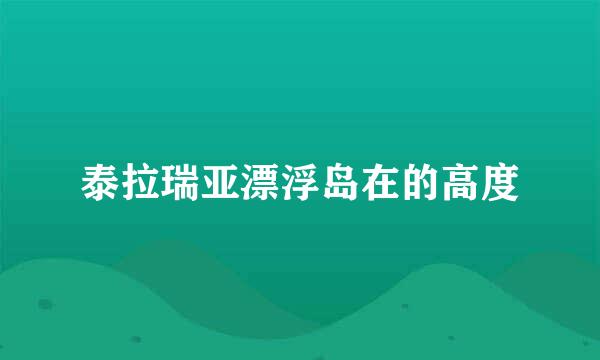 泰拉瑞亚漂浮岛在的高度